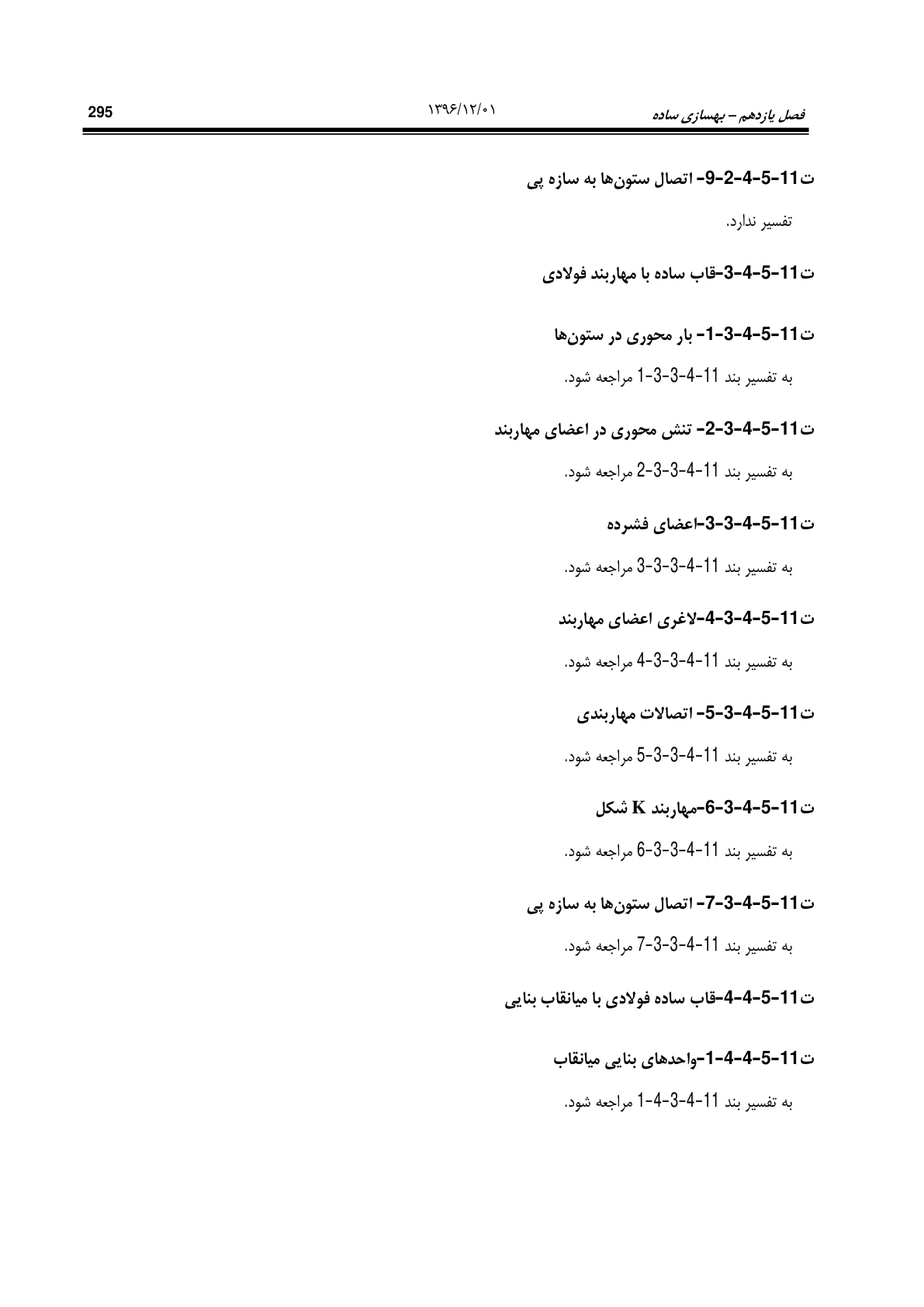 فصل یازدهم – بهسازی ساده	۱۳۹۶/۱۲/۰۱	295

ت11-5-4-2-9- اتصال ستون‌ها به سازه پی

تفسیر ندارد.

ت11-5-4-3-قاب ساده با مهاربند فولادی

ت11-5-4-3-1- بار محوری در ستون‌ها

به تفسیر بند 11-4-3-3-1 مراجعه شود.

ت11-5-4-3-2- تنش محوری در اعضای مهاربند

به تفسیر بند 11-4-3-3-2 مراجعه شود.

ت11-5-4-3-3-اعضای فشرده

به تفسیر بند 11-4-3-3-3 مراجعه شود.

ت11-5-4-3-4-لاغری اعضای مهاربند

به تفسیر بند 11-4-3-3-4 مراجعه شود.

ت11-5-4-3-5- اتصالات مهاربندی

به تفسیر بند 11-4-3-3-5 مراجعه شود.

ت11-5-4-3-6-مهاربند K شکل

به تفسیر بند 11-4-3-3-6 مراجعه شود.

ت11-5-4-3-7- اتصال ستون‌ها به سازه پی

به تفسیر بند 11-4-3-3-7 مراجعه شود.

ت11-5-4-4-قاب ساده فولادی با میانقاب بنایی

ت11-5-4-4-1-واحدهای بنایی میانقاب

به تفسیر بند 11-4-3-4-1 مراجعه شود.